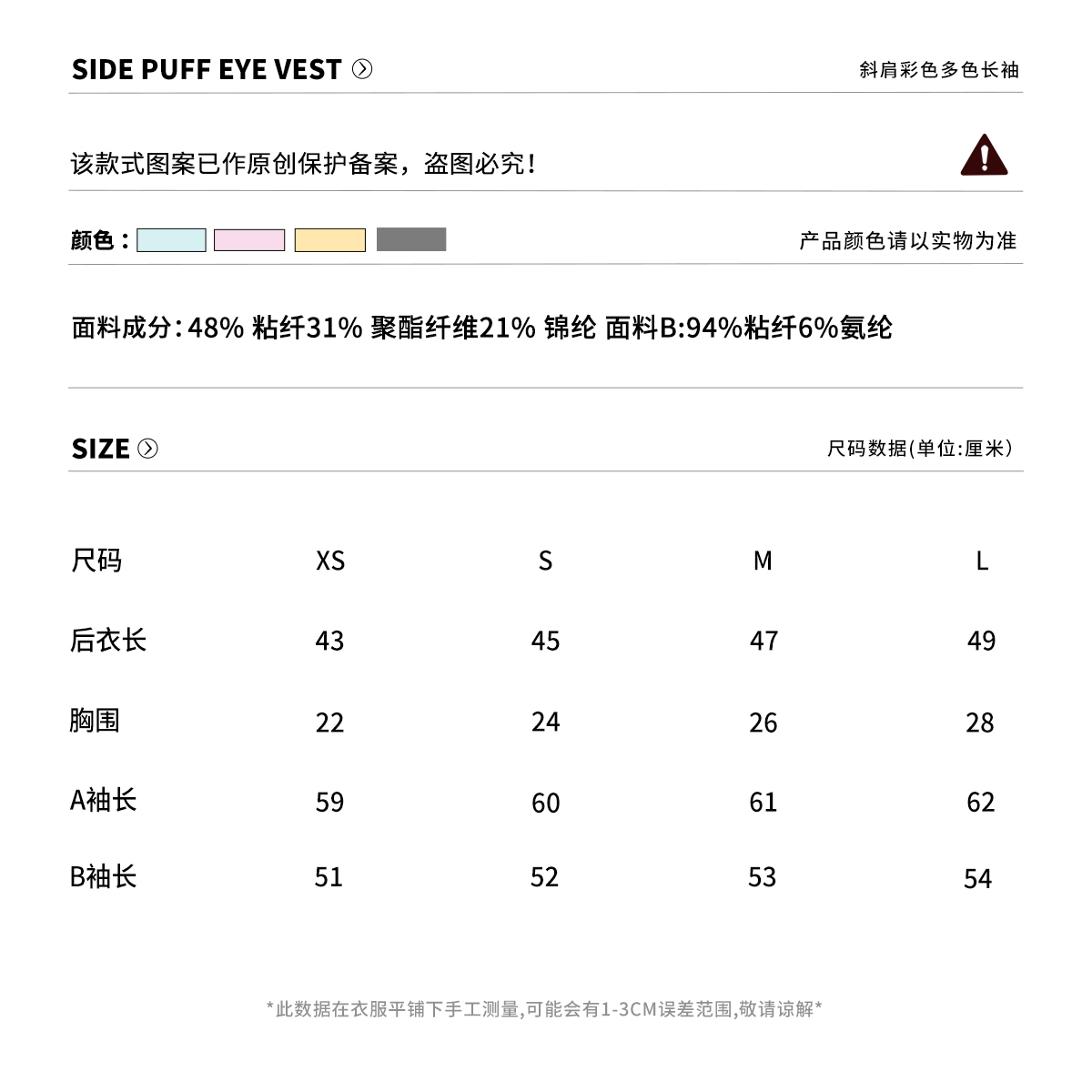 SIDE PUFF EYE VEST

斜肩彩色多色长袖

该款式图案已作原创保护备案，盗图必究！

颜色：

产品颜色请以实物为准

面料成分：48% 粘纤31% 聚酯纤维21% 锦纶 面料B:94%粘纤6%氨纶

SIZE

尺码数据(单位:厘米)

| 尺码 | XS | S | M | L |
|---|---|---|---|---|
| 后衣长 | 43 | 45 | 47 | 49 |
| 胸围 | 22 | 24 | 26 | 28 |
| A袖长 | 59 | 60 | 61 | 62 |
| B袖长 | 51 | 52 | 53 | 54 |

*此数据在衣服平铺下手工测量,可能会有1-3CM误差范围,敬请谅解*